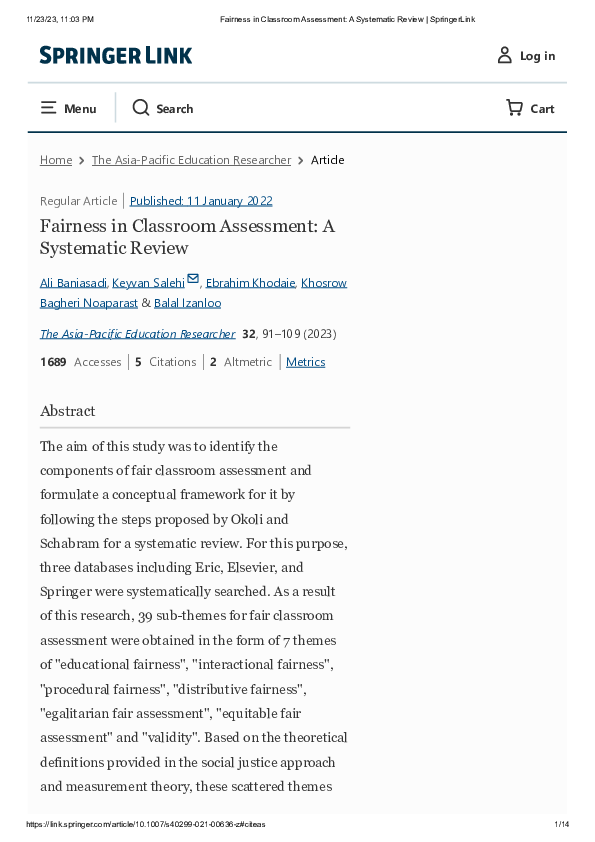 11/23/23, 11:03 PM Fairness in Classroom Assessment: A Systematic Review | SpringerLink

SPRINGER LINK

Log in

Menu

Search

Cart

Home > The Asia-Pacific Education Researcher > Article

Regular Article | Published: 11 January 2022

Fairness in Classroom Assessment: A Systematic Review

Ali Baniasadi, Keyvan Salehi, Ebrahim Khodaie, Khosrow Bagheri Noaparast & Balal Izanloo

The Asia-Pacific Education Researcher 32, 91–109 (2023)

1689 Accesses | 5 Citations | 2 Altmetric | Metrics

Abstract

The aim of this study was to identify the components of fair classroom assessment and formulate a conceptual framework for it by following the steps proposed by Okoli and Schabram for a systematic review. For this purpose, three databases including Eric, Elsevier, and Springer were systematically searched. As a result of this research, 39 sub-themes for fair classroom assessment were obtained in the form of 7 themes of "educational fairness", "interactional fairness", "procedural fairness", "distributive fairness", "egalitarian fair assessment", "equitable fair assessment" and "validity". Based on the theoretical definitions provided in the social justice approach and measurement theory, these scattered themes

https://link.springer.com/article/10.1007/s40299-021-00636-z#citeas 1/14